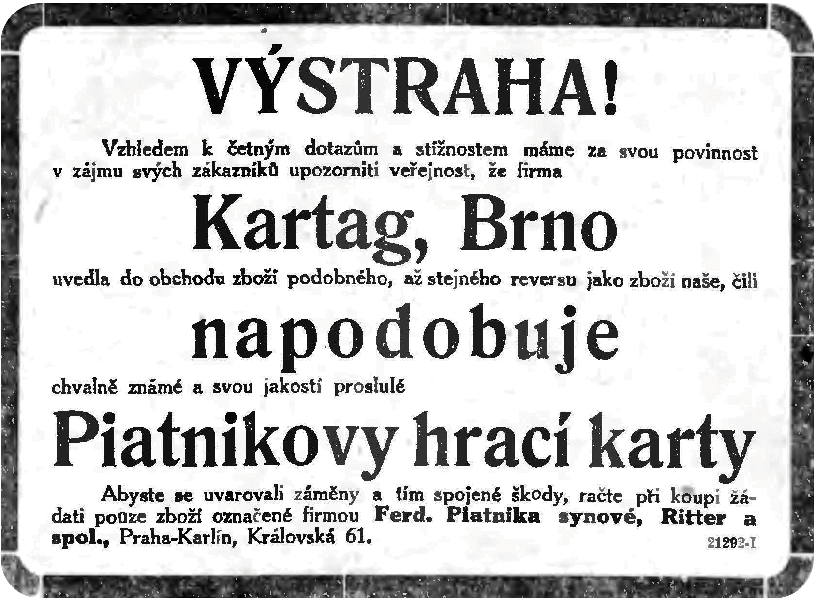 VÝSTRAHA!

Vzhledem k četným dotazům a stížnostem máme za svou povinnost v zájmu svých zákazníků upozorniti veřejnost, že firma

Kartag, Brno

uvedla do obchodu zboží podobného, až stejného reversu jako zboží naše, čili

napodobuje

chvalně známé a svou jakostí proslulé

Piatnikovy hrací karty

Abyste se uvarovali záměny a tím spojené škody, račte při koupi žádati pouze zboží označené firmou Ferd. Piatnika synové, Ritter a spol., Praha-Karlín, Královská 61.

21293-I